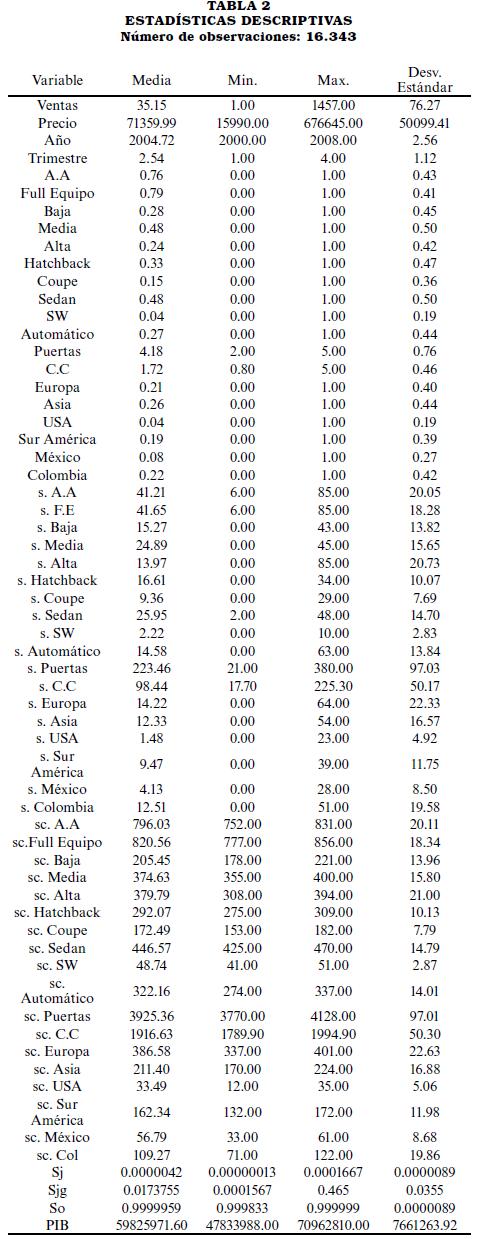 TABLA 2
ESTADÍSTICAS DESCRIPTIVAS
Número de observaciones: 16.343

| Variable | Media | Min. | Max. | Desv. Estándar |
|---|---|---|---|---|
| Ventas | 35.15 | 1.00 | 1457.00 | 76.27 |
| Precio | 71359.99 | 15990.00 | 676645.00 | 50099.41 |
| Año | 2004.72 | 2000.00 | 2008.00 | 2.56 |
| Trimestre | 2.54 | 1.00 | 4.00 | 1.12 |
| A.A | 0.76 | 0.00 | 1.00 | 0.43 |
| Full Equipo | 0.79 | 0.00 | 1.00 | 0.41 |
| Baja | 0.28 | 0.00 | 1.00 | 0.45 |
| Media | 0.48 | 0.00 | 1.00 | 0.50 |
| Alta | 0.24 | 0.00 | 1.00 | 0.42 |
| Hatchback | 0.33 | 0.00 | 1.00 | 0.47 |
| Coupe | 0.15 | 0.00 | 1.00 | 0.36 |
| Sedan | 0.48 | 0.00 | 1.00 | 0.50 |
| SW | 0.04 | 0.00 | 1.00 | 0.19 |
| Automático | 0.27 | 0.00 | 1.00 | 0.44 |
| Puertas | 4.18 | 2.00 | 5.00 | 0.76 |
| C.C | 1.72 | 0.80 | 5.00 | 0.46 |
| Europa | 0.21 | 0.00 | 1.00 | 0.40 |
| Asia | 0.26 | 0.00 | 1.00 | 0.44 |
| USA | 0.04 | 0.00 | 1.00 | 0.19 |
| Sur América | 0.19 | 0.00 | 1.00 | 0.39 |
| México | 0.08 | 0.00 | 1.00 | 0.27 |
| Colombia | 0.22 | 0.00 | 1.00 | 0.42 |
| s. A.A | 41.21 | 6.00 | 85.00 | 20.05 |
| s. F.E | 41.65 | 6.00 | 85.00 | 18.28 |
| s. Baja | 15.27 | 0.00 | 43.00 | 13.82 |
| s. Media | 24.89 | 0.00 | 45.00 | 15.65 |
| s. Alta | 13.97 | 0.00 | 85.00 | 20.73 |
| s. Hatchback | 16.61 | 0.00 | 34.00 | 10.07 |
| s. Coupe | 9.36 | 0.00 | 29.00 | 7.69 |
| s. Sedan | 25.95 | 2.00 | 48.00 | 14.70 |
| s. SW | 2.22 | 0.00 | 10.00 | 2.83 |
| s. Automático | 14.58 | 0.00 | 63.00 | 13.84 |
| s. Puertas | 223.46 | 21.00 | 380.00 | 97.03 |
| s. C.C | 98.44 | 17.70 | 225.30 | 50.17 |
| s. Europa | 14.22 | 0.00 | 64.00 | 22.33 |
| s. Asia | 12.33 | 0.00 | 54.00 | 16.57 |
| s. USA | 1.48 | 0.00 | 23.00 | 4.92 |
| s. Sur América | 9.47 | 0.00 | 39.00 | 11.75 |
| s. México | 4.13 | 0.00 | 28.00 | 8.50 |
| s. Colombia | 12.51 | 0.00 | 51.00 | 19.58 |
| sc. A.A | 796.03 | 752.00 | 831.00 | 20.11 |
| sc.Full Equipo | 820.56 | 777.00 | 856.00 | 18.34 |
| sc. Baja | 205.45 | 178.00 | 221.00 | 13.96 |
| sc. Media | 374.63 | 355.00 | 400.00 | 15.80 |
| sc. Alta | 379.79 | 308.00 | 394.00 | 21.00 |
| sc. Hatchback | 292.07 | 275.00 | 309.00 | 10.13 |
| sc. Coupe | 172.49 | 153.00 | 182.00 | 7.79 |
| sc. Sedan | 446.57 | 425.00 | 470.00 | 14.79 |
| sc. SW | 48.74 | 41.00 | 51.00 | 2.87 |
| sc. Automático | 322.16 | 274.00 | 337.00 | 14.01 |
| sc. Puertas | 3925.36 | 3770.00 | 4128.00 | 97.01 |
| sc. C.C | 1916.63 | 1789.90 | 1994.90 | 50.30 |
| sc. Europa | 386.58 | 337.00 | 401.00 | 22.63 |
| sc. Asia | 211.40 | 170.00 | 224.00 | 16.88 |
| sc. USA | 33.49 | 12.00 | 35.00 | 5.06 |
| sc. Sur América | 162.34 | 132.00 | 172.00 | 11.98 |
| sc. México | 56.79 | 33.00 | 61.00 | 8.68 |
| sc. Col | 109.27 | 71.00 | 122.00 | 19.86 |
| Sj | 0.0000042 | 0.00000013 | 0.0001667 | 0.0000089 |
| Sjg | 0.0173755 | 0.0001567 | 0.465 | 0.0355 |
| So | 0.9999959 | 0.999833 | 0.999999 | 0.0000089 |
| PIB | 59825971.60 | 47833988.00 | 70962810.00 | 7661263.92 |